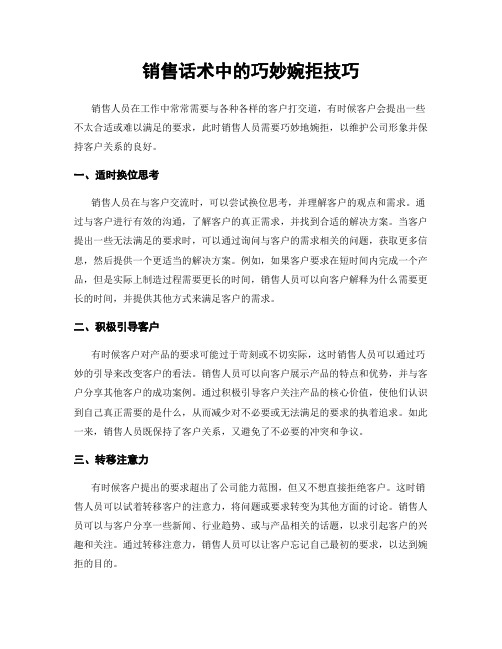 销售话术中的巧妙婉拒技巧

销售人员在工作中常常需要与各种各样的客户打交道，有时候客户会提出一些不太合适或难以满足的要求，此时销售人员需要巧妙地婉拒，以维护公司形象并保持客户关系的良好。

一、适时换位思考

销售人员在与客户交流时，可以尝试换位思考，并理解客户的观点和需求。通过与客户进行有效的沟通，了解客户的真正需求，并找到合适的解决方案。当客户提出一些无法满足的要求时，可以通过询问与客户的需求相关的问题，获取更多信息，然后提供一个更适当的解决方案。例如，如果客户要求在短时间内完成一个产品，但是实际上制造过程需要更长的时间，销售人员可以向客户解释为什么需要更长的时间，并提供其他方式来满足客户的需求。

二、积极引导客户

有时候客户对产品的要求可能过于苛刻或不切实际，这时销售人员可以通过巧妙的引导来改变客户的看法。销售人员可以向客户展示产品的特点和优势，并与客户分享其他客户的成功案例。通过积极引导客户关注产品的核心价值，使他们认识到自己真正需要的是什么，从而减少对不必要或无法满足的要求的执着追求。如此一来，销售人员既保持了客户关系，又避免了不必要的冲突和争议。

三、转移注意力

有时候客户提出的要求超出了公司能力范围，但又不想直接拒绝客户。这时销售人员可以试着转移客户的注意力，将问题或要求转变为其他方面的讨论。销售人员可以与客户分享一些新闻、行业趋势、或与产品相关的话题，以求引起客户的兴趣和关注。通过转移注意力，销售人员可以让客户忘记自己最初的要求，以达到婉拒的目的。